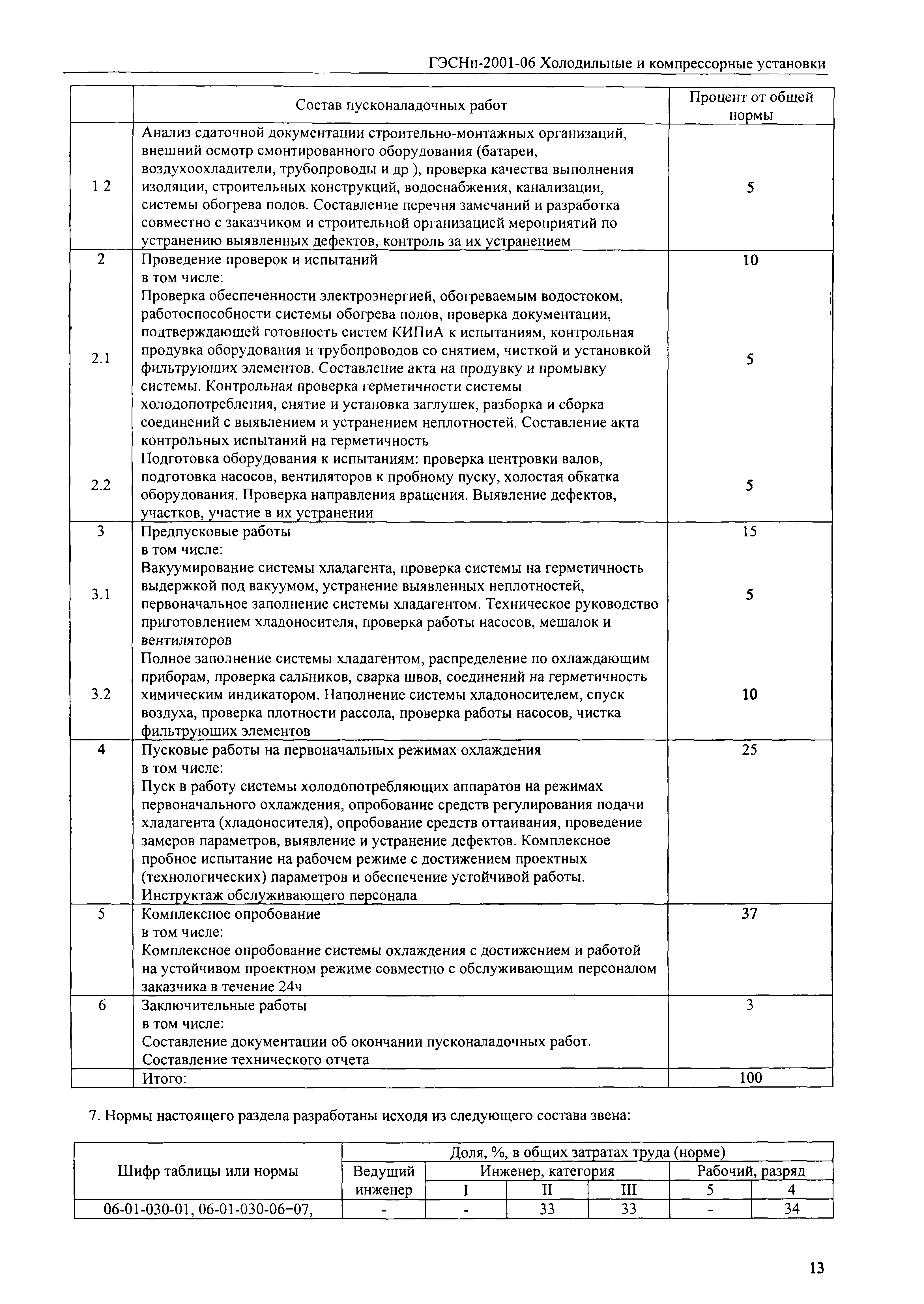 ГЭСНп-2001-06 Холодильные и компрессорные установки

| | Состав пусконаладочных работ | Процент от общей нормы |
|---|---|---|
| 1 2 | Анализ сдаточной документации строительно-монтажных организаций, внешний осмотр смонтированного оборудования (батареи, воздухоохладители, трубопроводы и др ), проверка качества выполнения изоляции, строительных конструкций, водоснабжения, канализации, системы обогрева полов. Составление перечня замечаний и разработка совместно с заказчиком и строительной организацией мероприятий по устранению выявленных дефектов, контроль за их устранением | 5 |
| 2 | Проведение проверок и испытаний в том числе: | 10 |
| 2.1 | Проверка обеспеченности электроэнергией, обогреваемым водостоком, работоспособности системы обогрева полов, проверка документации, подтверждающей готовность систем КИПиА к испытаниям, контрольная продувка оборудования и трубопроводов со снятием, чисткой и установкой фильтрующих элементов. Составление акта на продувку и промывку системы. Контрольная проверка герметичности системы холодопотребления, снятие и установка заглушек, разборка и сборка соединений с выявлением и устранением неплотностей. Составление акта контрольных испытаний на герметичность | 5 |
| 2.2 | Подготовка оборудования к испытаниям: проверка центровки валов, подготовка насосов, вентиляторов к пробному пуску, холостая обкатка оборудования. Проверка направления вращения. Выявление дефектов, участков, участие в их устранении | 5 |
| 3 | Предпусковые работы в том числе: | 15 |
| 3.1 | Вакуумирование системы хладагента, проверка системы на герметичность выдержкой под вакуумом, устранение выявленных неплотностей, первоначальное заполнение системы хладагентом. Техническое руководство приготовлением хладоносителя, проверка работы насосов, мешалок и вентиляторов | 5 |
| 3.2 | Полное заполнение системы хладагентом, распределение по охлаждающим приборам, проверка сальников, сварка швов, соединений на герметичность химическим индикатором. Наполнение системы хладоносителем, спуск воздуха, проверка плотности рассола, проверка работы насосов, чистка фильтрующих элементов | 10 |
| 4 | Пусковые работы на первоначальных режимах охлаждения в том числе: Пуск в работу системы холодопотребляющих аппаратов на режимах первоначального охлаждения, опробование средств регулирования подачи хладагента (хладоносителя), опробование средств оттаивания, проведение замеров параметров, выявление и устранение дефектов. Комплексное пробное испытание на рабочем режиме с достижением проектных (технологических) параметров и обеспечение устойчивой работы. Инструктаж обслуживающего персонала | 25 |
| 5 | Комплексное опробование в том числе: Комплексное опробование системы охлаждения с достижением и работой на устойчивом проектном режиме совместно с обслуживающим персоналом заказчика в течение 24ч | 37 |
| 6 | Заключительные работы в том числе: Составление документации об окончании пусконаладочных работ. Составление технического отчета | 3 |
| | Итого: | 100 |

7. Нормы настоящего раздела разработаны исходя из следующего состава звена:

| Шифр таблицы или нормы | Доля, %, в общих затратах труда (норме) | | | | | |
|---|---|---|---|---|---|---|
| | Ведущий инженер | Инженер, категория | | | Рабочий, разряд | |
| | | I | II | III | 5 | 4 |
| 06-01-030-01, 06-01-030-06–07, | - | - | 33 | 33 | - | 34 |

13